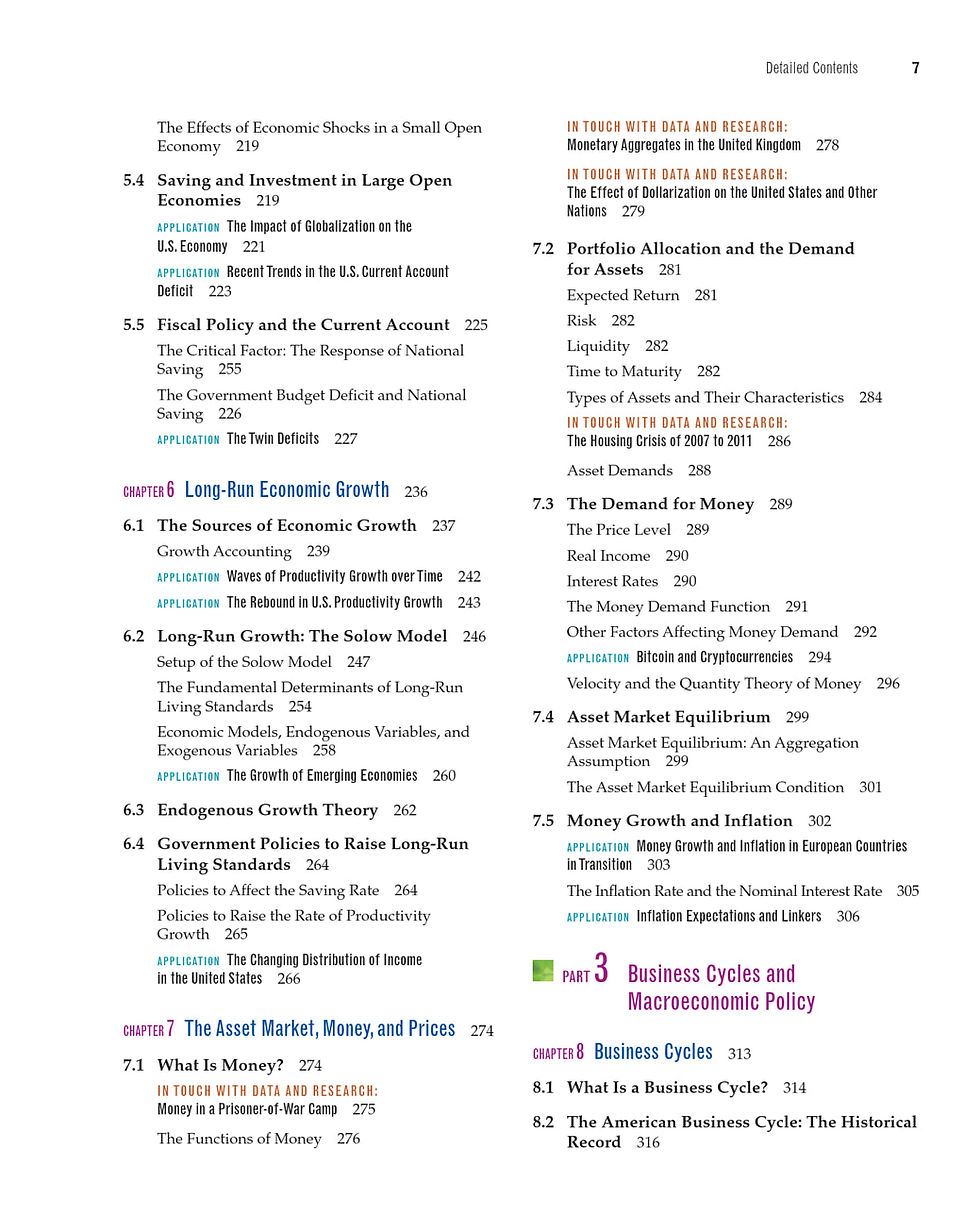 Detailed Contents 7

The Effects of Economic Shocks in a Small Open Economy 219

5.4 Saving and Investment in Large Open Economies 219

APPLICATION The Impact of Globalization on the U.S. Economy 221

APPLICATION Recent Trends in the U.S. Current Account Deficit 223

5.5 Fiscal Policy and the Current Account 225

The Critical Factor: The Response of National Saving 255

The Government Budget Deficit and National Saving 226

APPLICATION The Twin Deficits 227

CHAPTER 6 Long-Run Economic Growth 236

6.1 The Sources of Economic Growth 237

Growth Accounting 239

APPLICATION Waves of Productivity Growth over Time 242

APPLICATION The Rebound in U.S. Productivity Growth 243

6.2 Long-Run Growth: The Solow Model 246

Setup of the Solow Model 247

The Fundamental Determinants of Long-Run Living Standards 254

Economic Models, Endogenous Variables, and Exogenous Variables 258

APPLICATION The Growth of Emerging Economies 260

6.3 Endogenous Growth Theory 262

6.4 Government Policies to Raise Long-Run Living Standards 264

Policies to Affect the Saving Rate 264

Policies to Raise the Rate of Productivity Growth 265

APPLICATION The Changing Distribution of Income in the United States 266

CHAPTER 7 The Asset Market, Money, and Prices 274

7.1 What Is Money? 274

IN TOUCH WITH DATA AND RESEARCH: Money in a Prisoner-of-War Camp 275

The Functions of Money 276

IN TOUCH WITH DATA AND RESEARCH: Monetary Aggregates in the United Kingdom 278

IN TOUCH WITH DATA AND RESEARCH: The Effect of Dollarization on the United States and Other Nations 279

7.2 Portfolio Allocation and the Demand for Assets 281

Expected Return 281

Risk 282

Liquidity 282

Time to Maturity 282

Types of Assets and Their Characteristics 284

IN TOUCH WITH DATA AND RESEARCH: The Housing Crisis of 2007 to 2011 286

Asset Demands 288

7.3 The Demand for Money 289

The Price Level 289

Real Income 290

Interest Rates 290

The Money Demand Function 291

Other Factors Affecting Money Demand 292

APPLICATION Bitcoin and Cryptocurrencies 294

Velocity and the Quantity Theory of Money 296

7.4 Asset Market Equilibrium 299

Asset Market Equilibrium: An Aggregation Assumption 299

The Asset Market Equilibrium Condition 301

7.5 Money Growth and Inflation 302

APPLICATION Money Growth and Inflation in European Countries in Transition 303

The Inflation Rate and the Nominal Interest Rate 305

APPLICATION Inflation Expectations and Linkers 306

PART 3 Business Cycles and Macroeconomic Policy

CHAPTER 8 Business Cycles 313

8.1 What Is a Business Cycle? 314

8.2 The American Business Cycle: The Historical Record 316